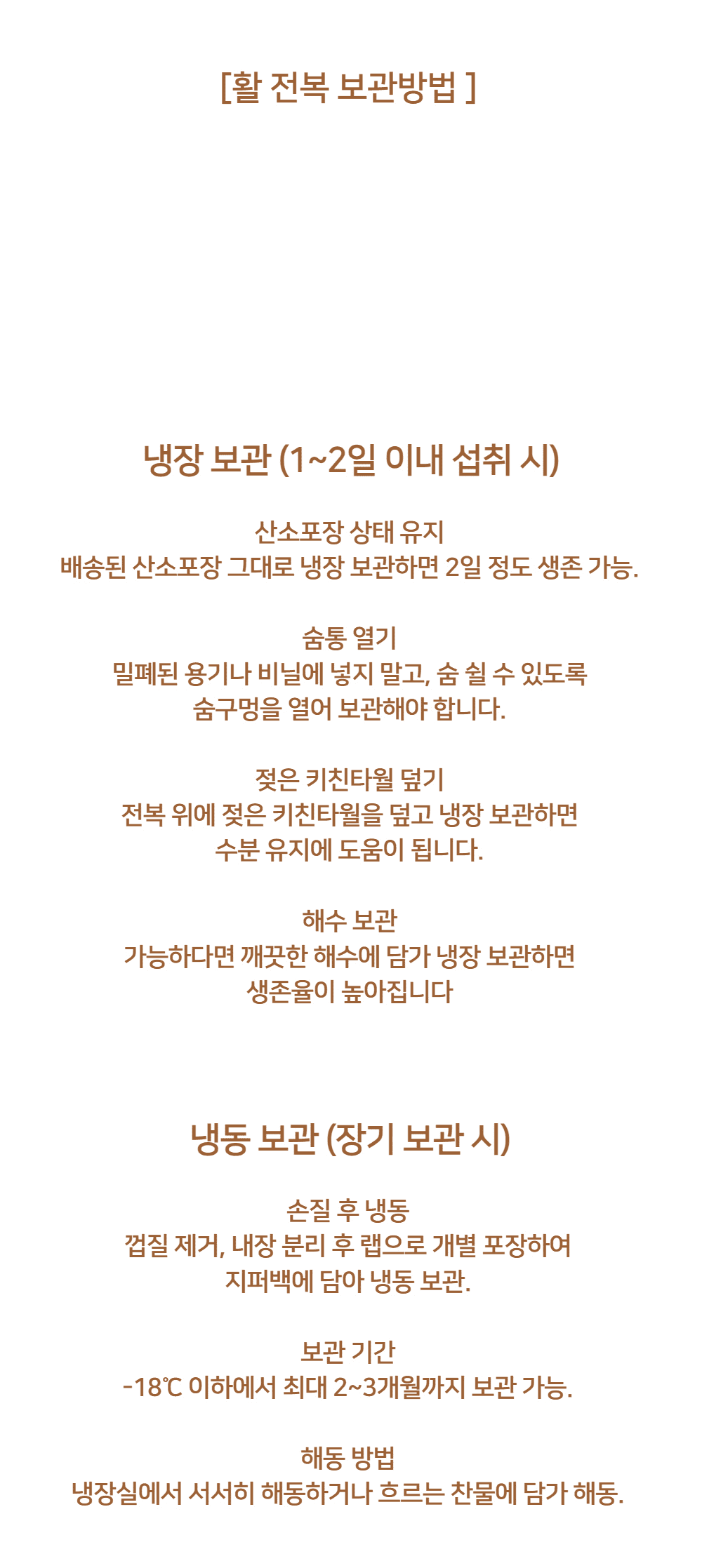 [활 전복 보관방법 ]

냉장 보관 (1~2일 이내 섭취 시)

산소포장 상태 유지
배송된 산소포장 그대로 냉장 보관하면 2일 정도 생존 가능.

숨통 열기
밀폐된 용기나 비닐에 넣지 말고, 숨 쉴 수 있도록 숨구멍을 열어 보관해야 합니다.

젖은 키친타월 덮기
전복 위에 젖은 키친타월을 덮고 냉장 보관하면 수분 유지에 도움이 됩니다.

해수 보관
가능하다면 깨끗한 해수에 담가 냉장 보관하면 생존율이 높아집니다

냉동 보관 (장기 보관 시)

손질 후 냉동
껍질 제거, 내장 분리 후 랩으로 개별 포장하여 지퍼백에 담아 냉동 보관.

보관 기간
-18℃ 이하에서 최대 2~3개월까지 보관 가능.

해동 방법
냉장실에서 서서히 해동하거나 흐르는 찬물에 담가 해동.